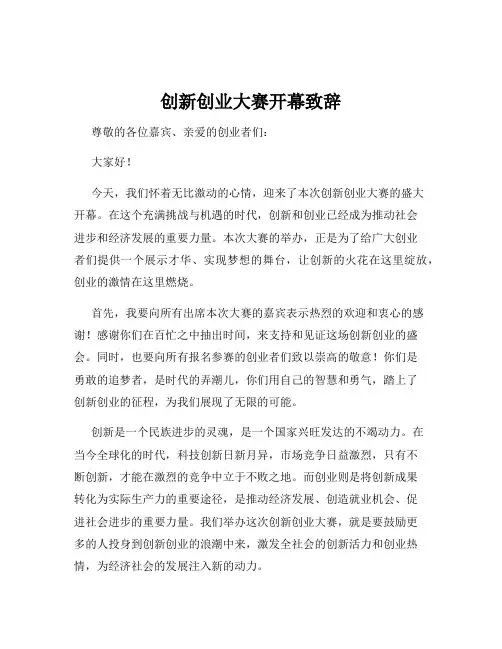 创新创业大赛开幕致辞

尊敬的各位嘉宾、亲爱的创业者们：

大家好！

今天，我们怀着无比激动的心情，迎来了本次创新创业大赛的盛大开幕。在这个充满挑战与机遇的时代，创新和创业已经成为推动社会进步和经济发展的重要力量。本次大赛的举办，正是为了给广大创业者们提供一个展示才华、实现梦想的舞台，让创新的火花在这里绽放，创业的激情在这里燃烧。

首先，我要向所有出席本次大赛的嘉宾表示热烈的欢迎和衷心的感谢！感谢你们在百忙之中抽出时间，来支持和见证这场创新创业的盛会。同时，也要向所有报名参赛的创业者们致以崇高的敬意！你们是勇敢的追梦者，是时代的弄潮儿，你们用自己的智慧和勇气，踏上了创新创业的征程，为我们展现了无限的可能。

创新是一个民族进步的灵魂，是一个国家兴旺发达的不竭动力。在当今全球化的时代，科技创新日新月异，市场竞争日益激烈，只有不断创新，才能在激烈的竞争中立于不败之地。而创业则是将创新成果转化为实际生产力的重要途径，是推动经济发展、创造就业机会、促进社会进步的重要力量。我们举办这次创新创业大赛，就是要鼓励更多的人投身到创新创业的浪潮中来，激发全社会的创新活力和创业热情，为经济社会的发展注入新的动力。